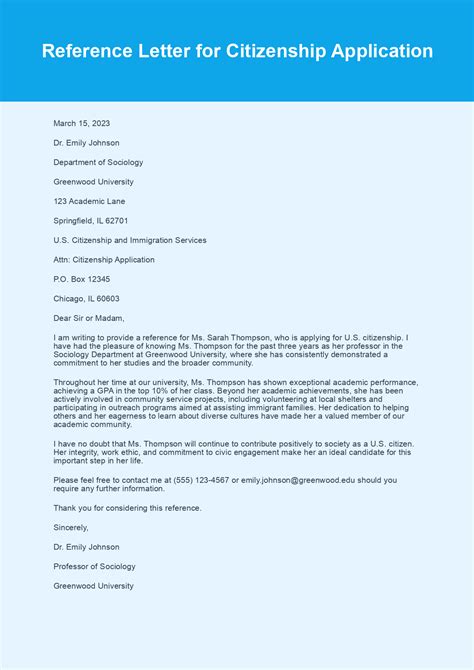 Reference Letter for Citizenship Application

March 15, 2023

Dr. Emily Johnson

Department of Sociology

Greenwood University

123 Academic Lane

Springfield, IL 62701

U.S. Citizenship and Immigration Services

Attn: Citizenship Application

P.O. Box 12345

Chicago, IL 60603

Dear Sir or Madam,

I am writing to provide a reference for Ms. Sarah Thompson, who is applying for U.S. citizenship. I have had the pleasure of knowing Ms. Thompson for the past three years as her professor in the Sociology Department at Greenwood University, where she has consistently demonstrated a commitment to her studies and the broader community.

Throughout her time at our university, Ms. Thompson has shown exceptional academic performance, achieving a GPA in the top 10% of her class. Beyond her academic achievements, she has been actively involved in community service projects, including volunteering at local shelters and participating in outreach programs aimed at assisting immigrant families. Her dedication to helping others and her eagerness to learn about diverse cultures have made her a valued member of our academic community.

I have no doubt that Ms. Thompson will continue to contribute positively to society as a U.S. citizen. Her integrity, work ethic, and commitment to civic engagement make her an ideal candidate for this important step in her life.

Please feel free to contact me at (555) 123-4567 or emily.johnson@greenwood.edu should you require any further information.

Thank you for considering this reference.

Sincerely,

Dr. Emily Johnson

Professor of Sociology

Greenwood University